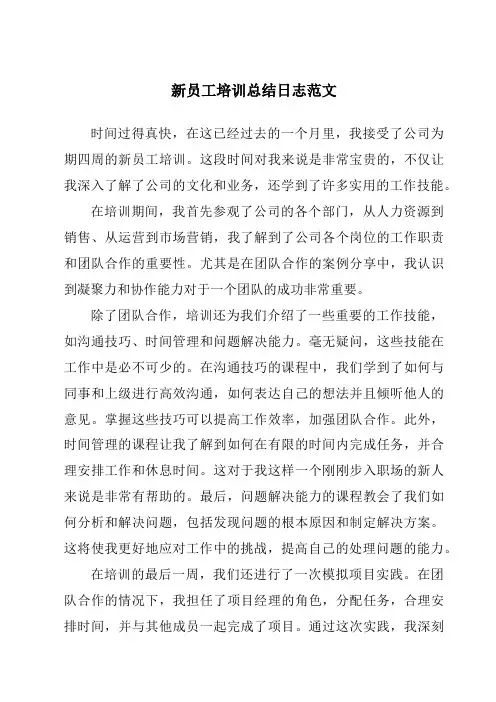 新员工培训总结日志范文

时间过得真快，在这已经过去的一个月里，我接受了公司为期四周的新员工培训。这段时间对我来说是非常宝贵的，不仅让我深入了解了公司的文化和业务，还学到了许多实用的工作技能。

在培训期间，我首先参观了公司的各个部门，从人力资源到销售、从运营到市场营销，我了解到了公司各个岗位的工作职责和团队合作的重要性。尤其是在团队合作的案例分享中，我认识到凝聚力和协作能力对于一个团队的成功非常重要。

除了团队合作，培训还为我们介绍了一些重要的工作技能，如沟通技巧、时间管理和问题解决能力。毫无疑问，这些技能在工作中是必不可少的。在沟通技巧的课程中，我们学到了如何与同事和上级进行高效沟通，如何表达自己的想法并且倾听他人的意见。掌握这些技巧可以提高工作效率，加强团队合作。此外，时间管理的课程让我了解到如何在有限的时间内完成任务，并合理安排工作和休息时间。这对于我这样一个刚刚步入职场的新人来说是非常有帮助的。最后，问题解决能力的课程教会了我们如何分析和解决问题，包括发现问题的根本原因和制定解决方案。这将使我更好地应对工作中的挑战，提高自己的处理问题的能力。

在培训的最后一周，我们还进行了一次模拟项目实践。在团队合作的情况下，我担任了项目经理的角色，分配任务，合理安排时间，并与其他成员一起完成了项目。通过这次实践，我深刻